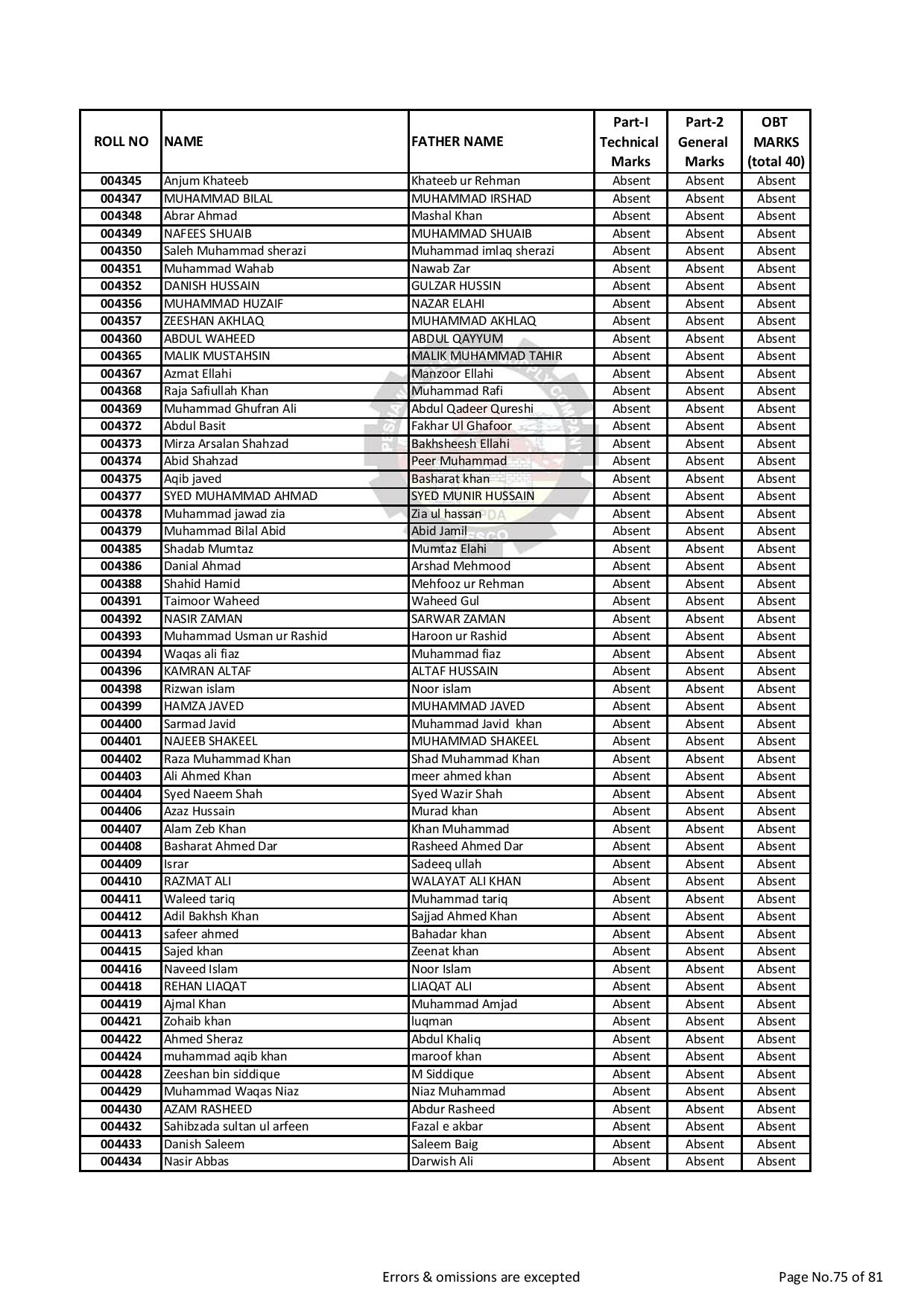 | ROLL NO | NAME | FATHER NAME | Part-I Technical Marks | Part-2 General Marks | OBT MARKS (total 40) |
|---|---|---|---|---|---|
| 004345 | Anjum Khateeb | Khateeb ur Rehman | Absent | Absent | Absent |
| 004347 | MUHAMMAD BILAL | MUHAMMAD IRSHAD | Absent | Absent | Absent |
| 004348 | Abrar Ahmad | Mashal Khan | Absent | Absent | Absent |
| 004349 | NAFEES SHUAIB | MUHAMMAD SHUAIB | Absent | Absent | Absent |
| 004350 | Saleh Muhammad sherazi | Muhammad imlaq sherazi | Absent | Absent | Absent |
| 004351 | Muhammad Wahab | Nawab Zar | Absent | Absent | Absent |
| 004352 | DANISH HUSSAIN | GULZAR HUSSIN | Absent | Absent | Absent |
| 004356 | MUHAMMAD HUZAIF | NAZAR ELAHI | Absent | Absent | Absent |
| 004357 | ZEESHAN AKHLAQ | MUHAMMAD AKHLAQ | Absent | Absent | Absent |
| 004360 | ABDUL WAHEED | ABDUL QAYYUM | Absent | Absent | Absent |
| 004365 | MALIK MUSTAHSIN | MALIK MUHAMMAD TAHIR | Absent | Absent | Absent |
| 004367 | Azmat Ellahi | Manzoor Ellahi | Absent | Absent | Absent |
| 004368 | Raja Safiullah Khan | Muhammad Rafi | Absent | Absent | Absent |
| 004369 | Muhammad Ghufran Ali | Abdul Qadeer Qureshi | Absent | Absent | Absent |
| 004372 | Abdul Basit | Fakhar Ul Ghafoor | Absent | Absent | Absent |
| 004373 | Mirza Arsalan Shahzad | Bakhsheesh Ellahi | Absent | Absent | Absent |
| 004374 | Abid Shahzad | Peer Muhammad | Absent | Absent | Absent |
| 004375 | Aqib javed | Basharat khan | Absent | Absent | Absent |
| 004377 | SYED MUHAMMAD AHMAD | SYED MUNIR HUSSAIN | Absent | Absent | Absent |
| 004378 | Muhammad jawad zia | Zia ul hassan | Absent | Absent | Absent |
| 004379 | Muhammad Bilal Abid | Abid Jamil | Absent | Absent | Absent |
| 004385 | Shadab Mumtaz | Mumtaz Elahi | Absent | Absent | Absent |
| 004386 | Danial Ahmad | Arshad Mehmood | Absent | Absent | Absent |
| 004388 | Shahid Hamid | Mehfooz ur Rehman | Absent | Absent | Absent |
| 004391 | Taimoor Waheed | Waheed Gul | Absent | Absent | Absent |
| 004392 | NASIR ZAMAN | SARWAR ZAMAN | Absent | Absent | Absent |
| 004393 | Muhammad Usman ur Rashid | Haroon ur Rashid | Absent | Absent | Absent |
| 004394 | Waqas ali fiaz | Muhammad fiaz | Absent | Absent | Absent |
| 004396 | KAMRAN ALTAF | ALTAF HUSSAIN | Absent | Absent | Absent |
| 004398 | Rizwan islam | Noor islam | Absent | Absent | Absent |
| 004399 | HAMZA JAVED | MUHAMMAD JAVED | Absent | Absent | Absent |
| 004400 | Sarmad Javid | Muhammad Javid khan | Absent | Absent | Absent |
| 004401 | NAJEEB SHAKEEL | MUHAMMAD SHAKEEL | Absent | Absent | Absent |
| 004402 | Raza Muhammad Khan | Shad Muhammad Khan | Absent | Absent | Absent |
| 004403 | Ali Ahmed Khan | meer ahmed khan | Absent | Absent | Absent |
| 004404 | Syed Naeem Shah | Syed Wazir Shah | Absent | Absent | Absent |
| 004406 | Azaz Hussain | Murad khan | Absent | Absent | Absent |
| 004407 | Alam Zeb Khan | Khan Muhammad | Absent | Absent | Absent |
| 004408 | Basharat Ahmed Dar | Rasheed Ahmed Dar | Absent | Absent | Absent |
| 004409 | Israr | Sadeeq ullah | Absent | Absent | Absent |
| 004410 | RAZMAT ALI | WALAYAT ALI KHAN | Absent | Absent | Absent |
| 004411 | Waleed tariq | Muhammad tariq | Absent | Absent | Absent |
| 004412 | Adil Bakhsh Khan | Sajjad Ahmed Khan | Absent | Absent | Absent |
| 004413 | safeer ahmed | Bahadar khan | Absent | Absent | Absent |
| 004415 | Sajed khan | Zeenat khan | Absent | Absent | Absent |
| 004416 | Naveed Islam | Noor Islam | Absent | Absent | Absent |
| 004418 | REHAN LIAQAT | LIAQAT ALI | Absent | Absent | Absent |
| 004419 | Ajmal Khan | Muhammad Amjad | Absent | Absent | Absent |
| 004421 | Zohaib khan | luqman | Absent | Absent | Absent |
| 004422 | Ahmed Sheraz | Abdul Khaliq | Absent | Absent | Absent |
| 004424 | muhammad aqib khan | maroof khan | Absent | Absent | Absent |
| 004428 | Zeeshan bin siddique | M Siddique | Absent | Absent | Absent |
| 004429 | Muhammad Waqas Niaz | Niaz Muhammad | Absent | Absent | Absent |
| 004430 | AZAM RASHEED | Abdur Rasheed | Absent | Absent | Absent |
| 004432 | Sahibzada sultan ul arfeen | Fazal e akbar | Absent | Absent | Absent |
| 004433 | Danish Saleem | Saleem Baig | Absent | Absent | Absent |
| 004434 | Nasir Abbas | Darwish Ali | Absent | Absent | Absent |

Errors & omissions are excepted

Page No.75 of 81